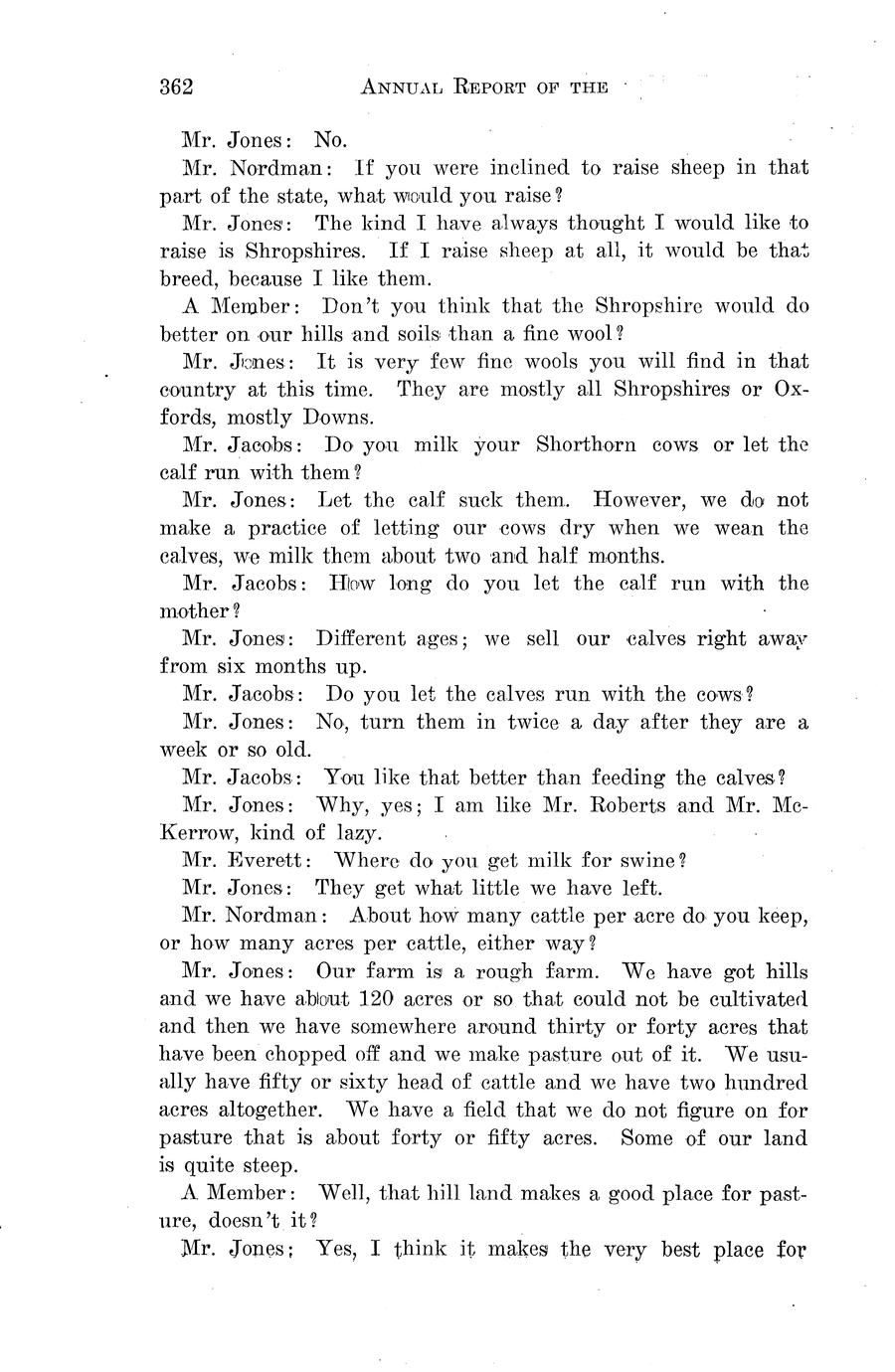 362 ANNUAL REPORT OF THE

Mr. Jones: No.

Mr. Nordman: If you were inclined to raise sheep in that part of the state, what would you raise?

Mr. Jones: The kind I have always thought I would like to raise is Shropshires. If I raise sheep at all, it would be that breed, because I like them.

A Member: Don't you think that the Shropshire would do better on our hills and soils than a fine wool?

Mr. Jones: It is very few fine wools you will find in that country at this time. They are mostly all Shropshires or Oxfords, mostly Downs.

Mr. Jacobs: Do you milk your Shorthorn cows or let the calf run with them?

Mr. Jones: Let the calf suck them. However, we do not make a practice of letting our cows dry when we wean the calves, we milk them about two and half months.

Mr. Jacobs: How long do you let the calf run with the mother?

Mr. Jones: Different ages; we sell our calves right away from six months up.

Mr. Jacobs: Do you let the calves run with the cows?

Mr. Jones: No, turn them in twice a day after they are a week or so old.

Mr. Jacobs: You like that better than feeding the calves?

Mr. Jones: Why, yes; I am like Mr. Roberts and Mr. McKerrow, kind of lazy.

Mr. Everett: Where do you get milk for swine?

Mr. Jones: They get what little we have left.

Mr. Nordman: About how many cattle per acre do you keep, or how many acres per cattle, either way?

Mr. Jones: Our farm is a rough farm. We have got hills and we have about 120 acres or so that could not be cultivated and then we have somewhere around thirty or forty acres that have been chopped off and we make pasture out of it. We usually have fifty or sixty head of cattle and we have two hundred acres altogether. We have a field that we do not figure on for pasture that is about forty or fifty acres. Some of our land is quite steep.

A Member: Well, that hill land makes a good place for pasture, doesn't it?

Mr. Jones: Yes, I think it makes the very best place for